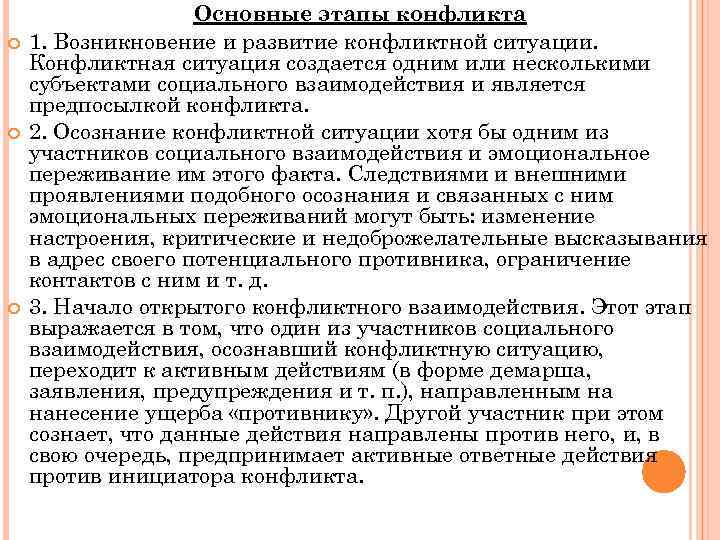 Основные этапы конфликта

1. Возникновение и развитие конфликтной ситуации. Конфликтная ситуация создается одним или несколькими субъектами социального взаимодействия и является предпосылкой конфликта.

2. Осознание конфликтной ситуации хотя бы одним из участников социального взаимодействия и эмоциональное переживание им этого факта. Следствиями и внешними проявлениями подобного осознания и связанных с ним эмоциональных переживаний могут быть: изменение настроения, критические и недоброжелательные высказывания в адрес своего потенциального противника, ограничение контактов с ним и т. д.

3. Начало открытого конфликтного взаимодействия. Этот этап выражается в том, что один из участников социального взаимодействия, осознавший конфликтную ситуацию, переходит к активным действиям (в форме демарша, заявления, предупреждения и т. п.), направленным на нанесение ущерба «противнику». Другой участник при этом сознает, что данные действия направлены против него, и, в свою очередь, предпринимает активные ответные действия против инициатора конфликта.